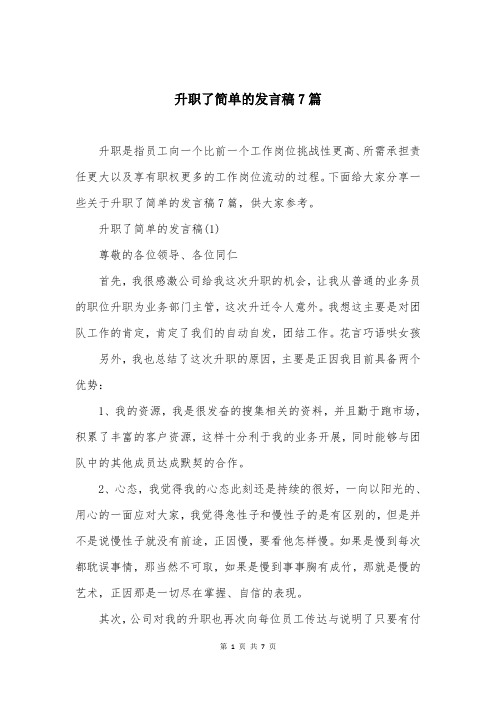 升职了简单的发言稿7篇

升职是指员工向一个比前一个工作岗位挑战性更高、所需承担责任更大以及享有职权更多的工作岗位流动的过程。下面给大家分享一些关于升职了简单的发言稿7篇，供大家参考。

升职了简单的发言稿(1)

尊敬的各位领导、各位同仁

首先，我很感激公司给我这次升职的机会，让我从普通的业务员的职位升职为业务部门主管，这次升迁令人意外。我想这主要是对团队工作的肯定，肯定了我们的自动自发，团结工作。花言巧语哄女孩

另外，我也总结了这次升职的原因，主要是正因我目前具备两个优势：

1、我的资源，我是很发奋的搜集相关的资料，并且勤于跑市场，积累了丰富的客户资源，这样十分利于我的业务开展，同时能够与团队中的其他成员达成默契的合作。

2、心态，我觉得我的心态此刻还是持续的很好，一向以阳光的、用心的一面应对大家，我觉得急性子和慢性子的是有区别的，但是并不是说慢性子就没有前途，正因慢，要看他怎样慢。如果是慢到每次都耽误事情，那当然不可取，如果是慢到事事胸有成竹，那就是慢的艺术，正因那是一切尽在掌握、自信的表现。

其次，公司对我的升职也再次向每位员工传达与说明了只要有付

第 1 页 共 7 页